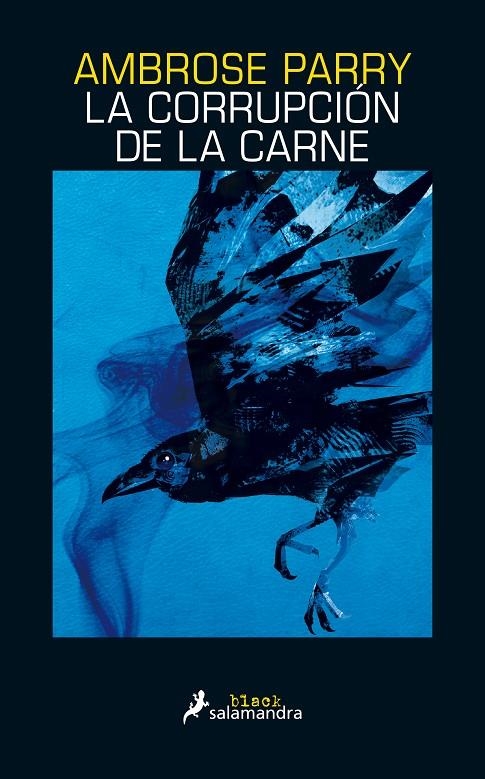 AMBROSE PARRY
LA CORRUPCIÓN DE LA CARNE

black
salamandra